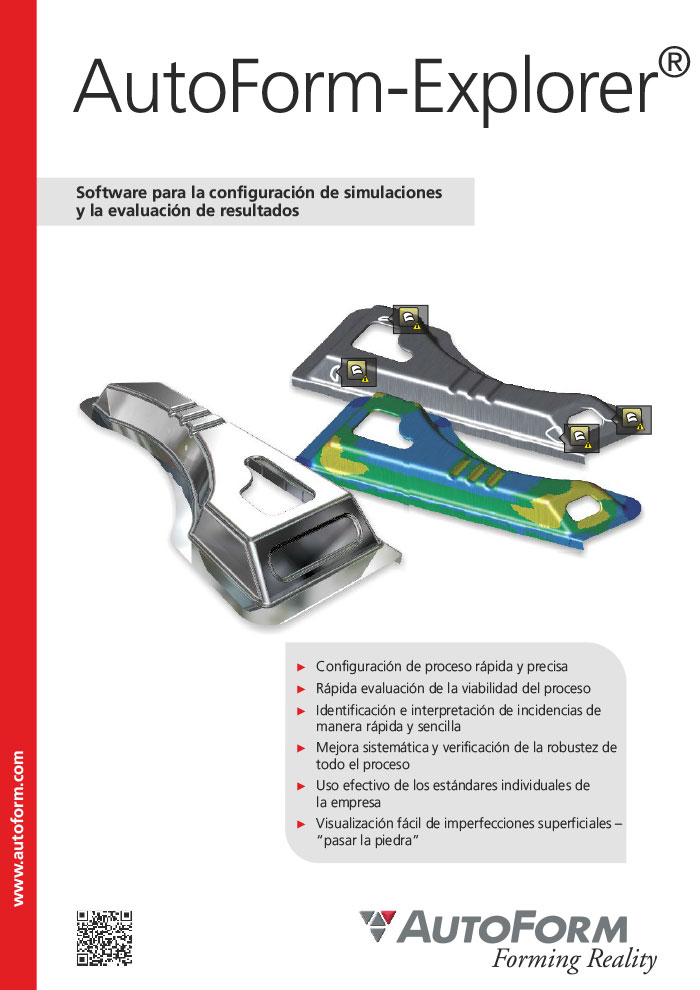 AutoForm-Explorer®

Software para la configuración de simulaciones y la evaluación de resultados

► Configuración de proceso rápida y precisa
► Rápida evaluación de la viabilidad del proceso
► Identificación e interpretación de incidencias de manera rápida y sencilla
► Mejora sistemática y verificación de la robustez de todo el proceso
► Uso efectivo de los estándares individuales de la empresa
► Visualización fácil de imperfecciones superficiales – "pasar la piedra"

www.autoform.com

AUTOFORM
Forming Reality